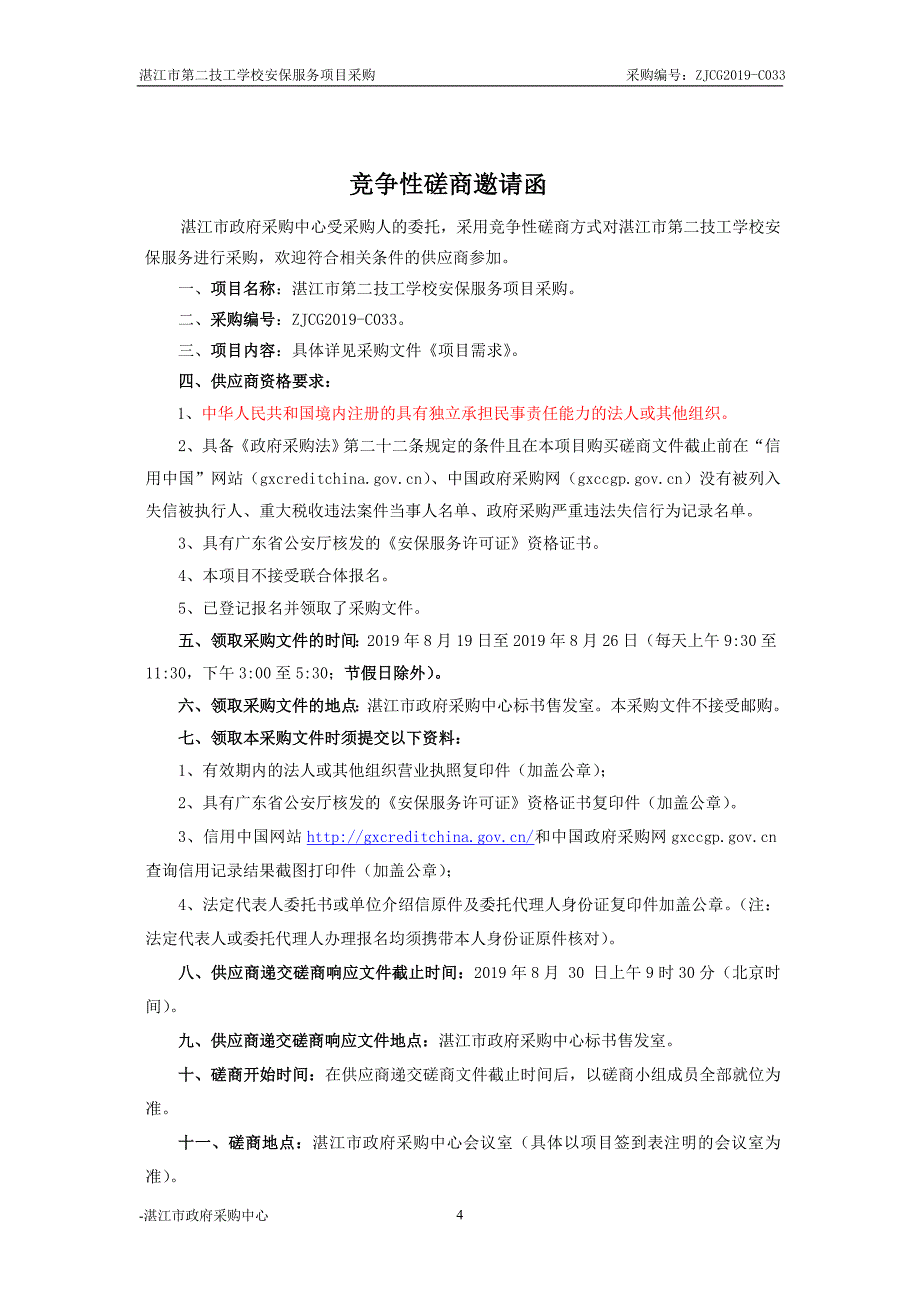 湛江市第二技工学校安保服务项目采购　　采购编号：ZJCG2019-C033

竞争性磋商邀请函

湛江市政府采购中心受采购人的委托，采用竞争性磋商方式对湛江市第二技工学校安保服务进行采购，欢迎符合相关条件的供应商参加。

一、项目名称：湛江市第二技工学校安保服务项目采购。

二、采购编号：ZJCG2019-C033。

三、项目内容：具体详见采购文件《项目需求》。

四、供应商资格要求：

1、中华人民共和国境内注册的具有独立承担民事责任能力的法人或其他组织。

2、具备《政府采购法》第二十二条规定的条件且在本项目购买磋商文件截止前在“信用中国”网站（gxcreditchina.gov.cn）、中国政府采购网（gxccgp.gov.cn）没有被列入失信被执行人、重大税收违法案件当事人名单、政府采购严重违法失信行为记录名单。

3、具有广东省公安厅核发的《安保服务许可证》资格证书。

4、本项目不接受联合体报名。

5、已登记报名并领取了采购文件。

五、领取采购文件的时间：2019 年 8 月 19 日至 2019 年 8 月 26 日（每天上午 9:30 至 11:30，下午 3:00 至 5:30；节假日除外）。

六、领取采购文件的地点：湛江市政府采购中心标书售发室。本采购文件不接受邮购。

七、领取本采购文件时须提交以下资料：

1、有效期内的法人或其他组织营业执照复印件（加盖公章）；

2、具有广东省公安厅核发的《安保服务许可证》资格证书复印件（加盖公章）。

3、信用中国网站 http://gxcreditchina.gov.cn/和中国政府采购网 gxccgp.gov.cn 查询信用记录结果截图打印件（加盖公章）；

4、法定代表人委托书或单位介绍信原件及委托代理人身份证复印件加盖公章。（注：法定代表人或委托代理人办理报名均须携带本人身份证原件核对）。

八、供应商递交磋商响应文件截止时间：2019 年 8 月 30 日上午 9 时 30 分（北京时间）。

九、供应商递交磋商响应文件地点：湛江市政府采购中心标书售发室。

十、磋商开始时间：在供应商递交磋商文件截止时间后，以磋商小组成员全部就位为准。

十一、磋商地点：湛江市政府采购中心会议室（具体以项目签到表注明的会议室为准）。

-湛江市政府采购中心　　4